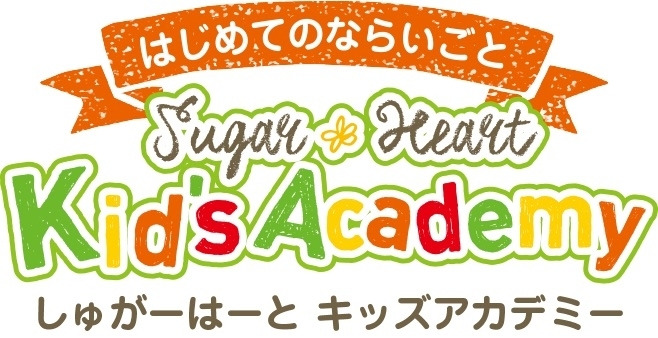 はじめてのならいごと

Sugar Heart

Kid's Academy

しゅがーはーと キッズアカデミー